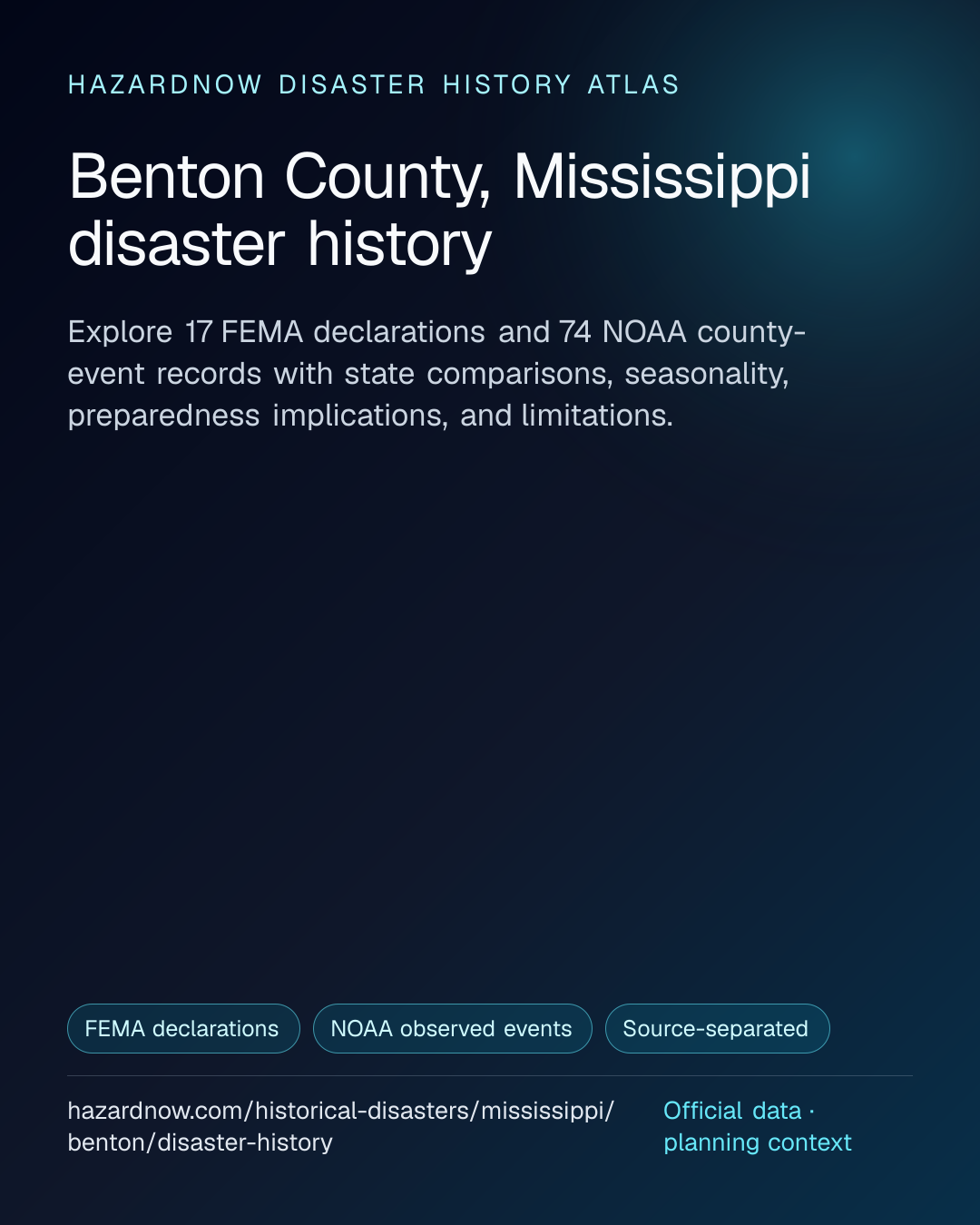 HAZARDNOW DISASTER HISTORY ATLAS

Benton County, Mississippi disaster history

Explore 17 FEMA declarations and 74 NOAA county-event records with state comparisons, seasonality, preparedness implications, and limitations.

FEMA declarations

NOAA observed events

Source-separated

hazardnow.com/historical-disasters/mississippi/benton/disaster-history

Official data · planning context